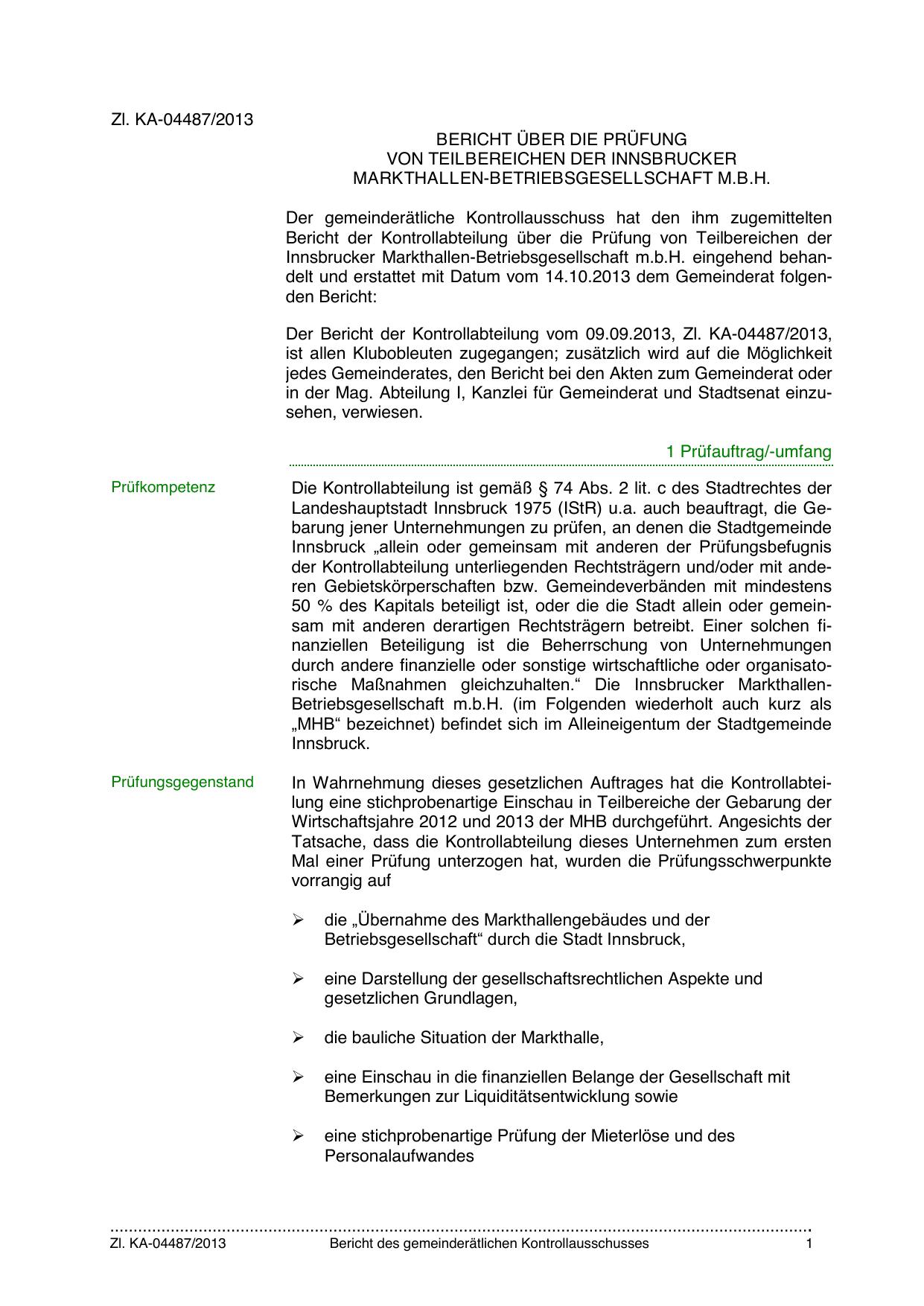 Zl. KA-04487/2013

BERICHT ÜBER DIE PRÜFUNG
VON TEILBEREICHEN DER INNSBRUCKER
MARKTHALLEN-BETRIEBSGESELLSCHAFT M.B.H.

Der gemeinderätliche Kontrollausschuss hat den ihm zugemittelten Bericht der Kontrollabteilung über die Prüfung von Teilbereichen der Innsbrucker Markthallen-Betriebsgesellschaft m.b.H. eingehend behandelt und erstattet mit Datum vom 14.10.2013 dem Gemeinderat folgenden Bericht:

Der Bericht der Kontrollabteilung vom 09.09.2013, Zl. KA-04487/2013, ist allen Klubobleuten zugegangen; zusätzlich wird auf die Möglichkeit jedes Gemeinderates, den Bericht bei den Akten zum Gemeinderat oder in der Mag. Abteilung I, Kanzlei für Gemeinderat und Stadtsenat einzusehen, verwiesen.

1 Prüfauftrag/-umfang

Prüfkompetenz

Die Kontrollabteilung ist gemäß § 74 Abs. 2 lit. c des Stadtrechtes der Landeshauptstadt Innsbruck 1975 (IStR) u.a. auch beauftragt, die Gebarung jener Unternehmungen zu prüfen, an denen die Stadtgemeinde Innsbruck „allein oder gemeinsam mit anderen der Prüfungsbefugnis der Kontrollabteilung unterliegenden Rechtsträgern und/oder mit anderen Gebietskörperschaften bzw. Gemeindeverbänden mit mindestens 50 % des Kapitals beteiligt ist, oder die die Stadt allein oder gemeinsam mit anderen derartigen Rechtsträgern betreibt. Einer solchen finanziellen Beteiligung ist die Beherrschung von Unternehmungen durch andere finanzielle oder sonstige wirtschaftliche oder organisatorische Maßnahmen gleichzuhalten.“ Die Innsbrucker Markthallen-Betriebsgesellschaft m.b.H. (im Folgenden wiederholt auch kurz als „MHB“ bezeichnet) befindet sich im Alleineigentum der Stadtgemeinde Innsbruck.

Prüfungsgegenstand

In Wahrnehmung dieses gesetzlichen Auftrages hat die Kontrollabteilung eine stichprobenartige Einschau in Teilbereiche der Gebarung der Wirtschaftsjahre 2012 und 2013 der MHB durchgeführt. Angesichts der Tatsache, dass die Kontrollabteilung dieses Unternehmen zum ersten Mal einer Prüfung unterzogen hat, wurden die Prüfungsschwerpunkte vorrangig auf

➢ die „Übernahme des Markthallengebäudes und der Betriebsgesellschaft“ durch die Stadt Innsbruck,

➢ eine Darstellung der gesellschaftsrechtlichen Aspekte und gesetzlichen Grundlagen,

➢ die bauliche Situation der Markthalle,

➢ eine Einschau in die finanziellen Belange der Gesellschaft mit Bemerkungen zur Liquiditätsentwicklung sowie

➢ eine stichprobenartige Prüfung der Mieterlöse und des Personalaufwandes

Zl. KA-04487/2013 Bericht des gemeinderätlichen Kontrollausschusses 1